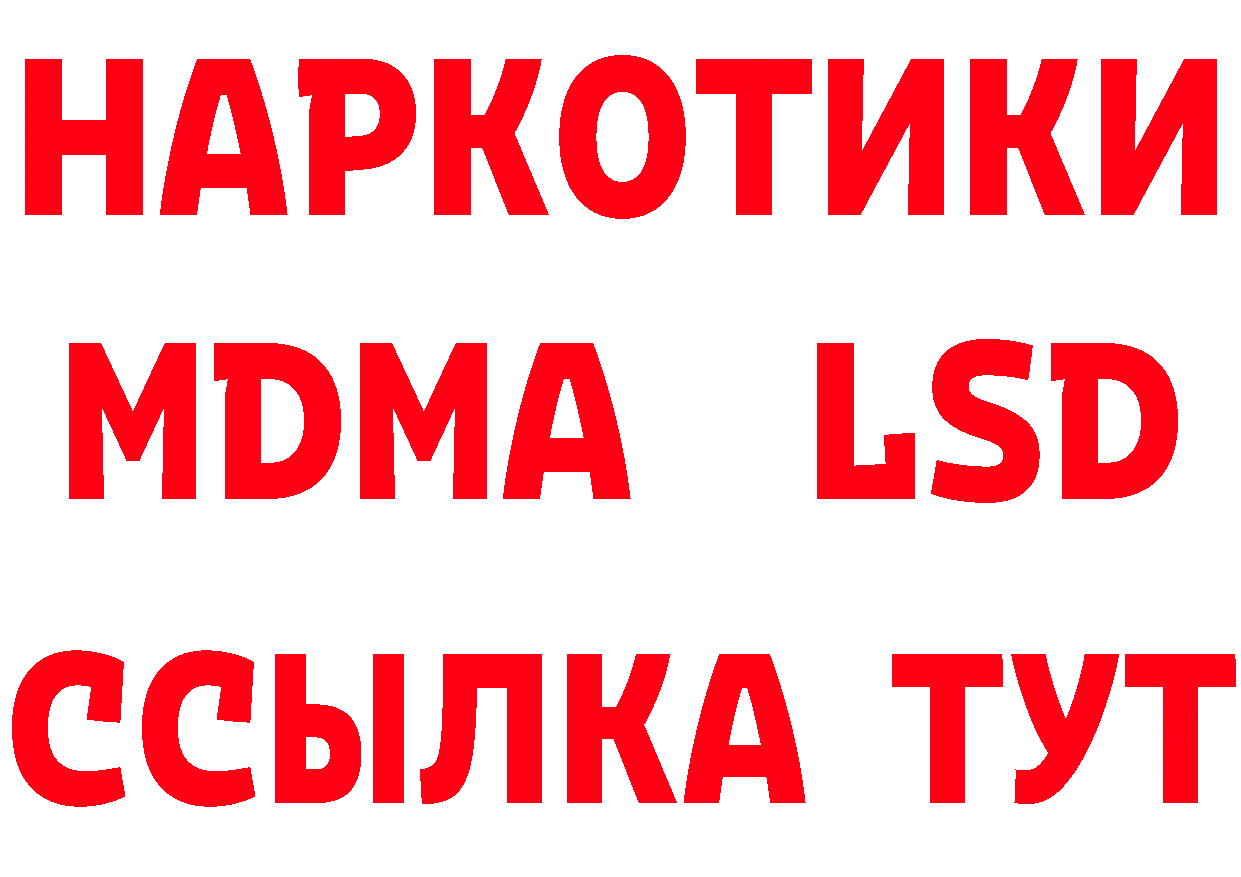 НАРКОТИКИ
MDMA LSD
ССЫЛКА ТУТ